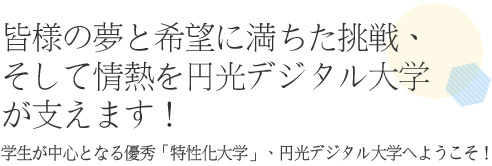 皆様の夢と希望に満ちた挑戦、
そして情熱を円光デジタル大学
が支えます！

学生が中心となる優秀「特性化大学」、円光デジタル大学へようこそ！